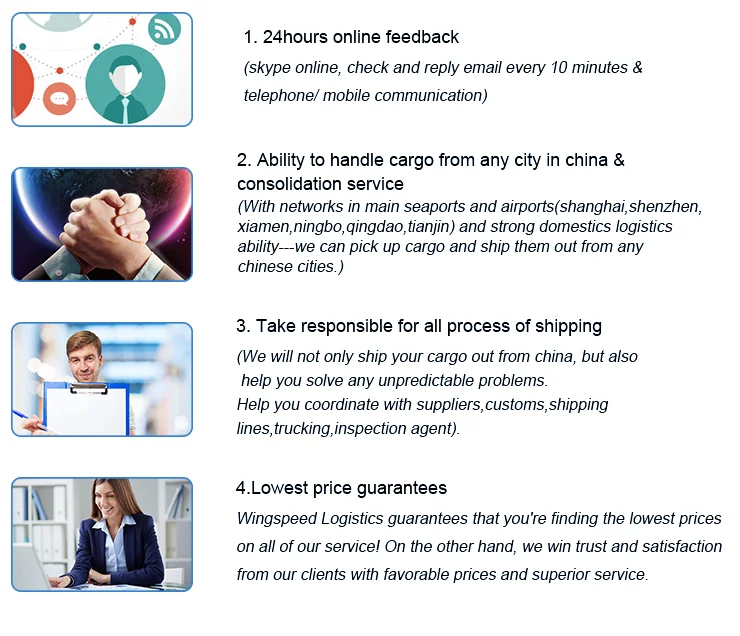 1. 24hours online feedback

(skype online, check and reply email every 10 minutes & telephone/ mobile communication)

2. Ability to handle cargo from any city in china & consolidation service

(With networks in main seaports and airports(shanghai,shenzhen, xiamen,ningbo,qingdao,tianjin) and strong domestics logistics ability---we can pick up cargo and ship them out from any chinese cities.)

3. Take responsible for all process of shipping

(We will not only ship your cargo out from china, but also help you solve any unpredictable problems.

Help you coordinate with suppliers,customs,shipping lines,trucking,inspection agent).

4.Lowest price guarantees

Wingspeed Logistics guarantees that you're finding the lowest prices on all of our service! On the other hand, we win trust and satisfaction from our clients with favorable prices and superior service.